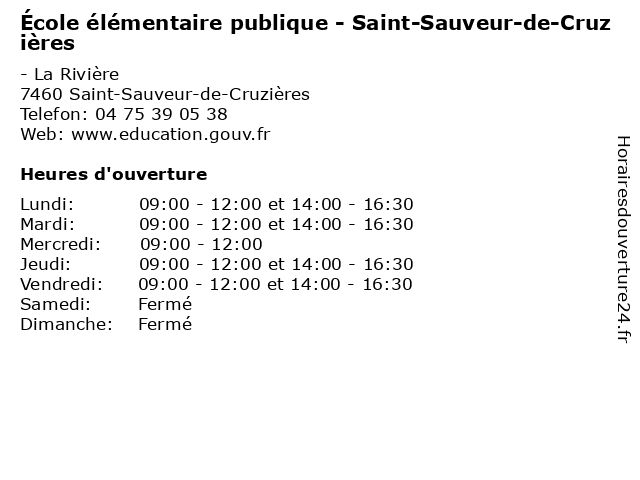 École élémentaire publique - Saint-Sauveur-de-Cruzières

- La Rivière
7460 Saint-Sauveur-de-Cruzières
Telefon: 04 75 39 05 38
Web: www.education.gouv.fr

Heures d'ouverture

| | |
|---|---|
| Lundi: | 09:00 - 12:00 et 14:00 - 16:30 |
| Mardi: | 09:00 - 12:00 et 14:00 - 16:30 |
| Mercredi: | 09:00 - 12:00 |
| Jeudi: | 09:00 - 12:00 et 14:00 - 16:30 |
| Vendredi: | 09:00 - 12:00 et 14:00 - 16:30 |
| Samedi: | Fermé |
| Dimanche: | Fermé |

Horairesdouverture24.fr